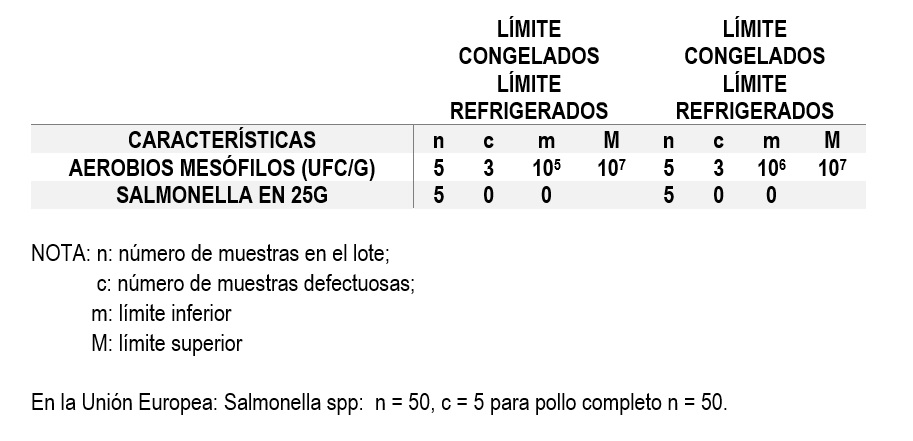 |  | LÍMITE CONGELADOS LÍMITE REFRIGERADOS | | | | LÍMITE CONGELADOS LÍMITE REFRIGERADOS | | | |
|---|---|---|---|---|---|---|---|---|
| CARACTERÍSTICAS | n | c | m | M | n | c | m | M |
| AEROBIOS MESÓFILOS (UFC/G) | 5 | 3 | $10^5$ | $10^7$ | 5 | 3 | $10^6$ | $10^7$ |
| SALMONELLA EN 25G | 5 | 0 | 0 | | 5 | 0 | 0 | |

NOTA: n: número de muestras en el lote;
c: número de muestras defectuosas;
m: límite inferior
M: límite superior

En la Unión Europea: Salmonella spp: n = 50, c = 5 para pollo completo n = 50.